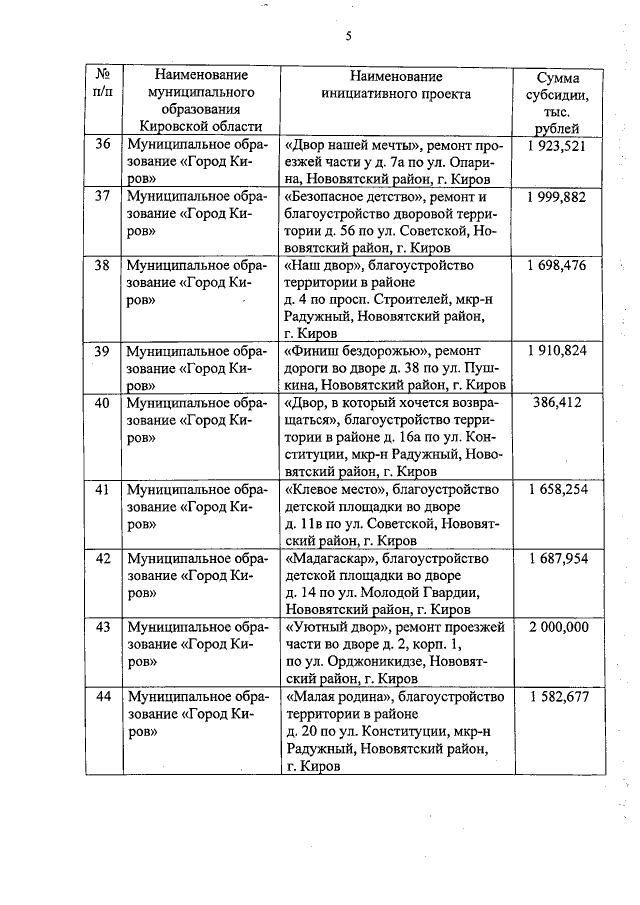 5

| № п/п | Наименование муниципального образования Кировской области | Наименование инициативного проекта | Сумма субсидии, тыс. рублей |
|---|---|---|---|
| 36 | Муниципальное образование «Город Киров» | «Двор нашей мечты», ремонт проезжей части у д. 7а по ул. Опарина, Нововятский район, г. Киров | 1 923,521 |
| 37 | Муниципальное образование «Город Киров» | «Безопасное детство», ремонт и благоустройство дворовой территории д. 56 по ул. Советской, Нововятский район, г. Киров | 1 999,882 |
| 38 | Муниципальное образование «Город Киров» | «Наш двор», благоустройство территории в районе д. 4 по просп. Строителей, мкр-н Радужный, Нововятский район, г. Киров | 1 698,476 |
| 39 | Муниципальное образование «Город Киров» | «Финиш бездорожью», ремонт дороги во дворе д. 38 по ул. Пушкина, Нововятский район, г. Киров | 1 910,824 |
| 40 | Муниципальное образование «Город Киров» | «Двор, в который хочется возвращаться», благоустройство территории в районе д. 16а по ул. Конституции, мкр-н Радужный, Нововятский район, г. Киров | 386,412 |
| 41 | Муниципальное образование «Город Киров» | «Клевое место», благоустройство детской площадки во дворе д. 11в по ул. Советской, Нововятский район, г. Киров | 1 658,254 |
| 42 | Муниципальное образование «Город Киров» | «Мадагаскар», благоустройство детской площадки во дворе д. 14 по ул. Молодой Гвардии, Нововятский район, г. Киров | 1 687,954 |
| 43 | Муниципальное образование «Город Киров» | «Уютный двор», ремонт проезжей части во дворе д. 2, корп. 1, по ул. Орджоникидзе, Нововятский район, г. Киров | 2 000,000 |
| 44 | Муниципальное образование «Город Киров» | «Малая родина», благоустройство территории в районе д. 20 по ул. Конституции, мкр-н Радужный, Нововятский район, г. Киров | 1 582,677 |